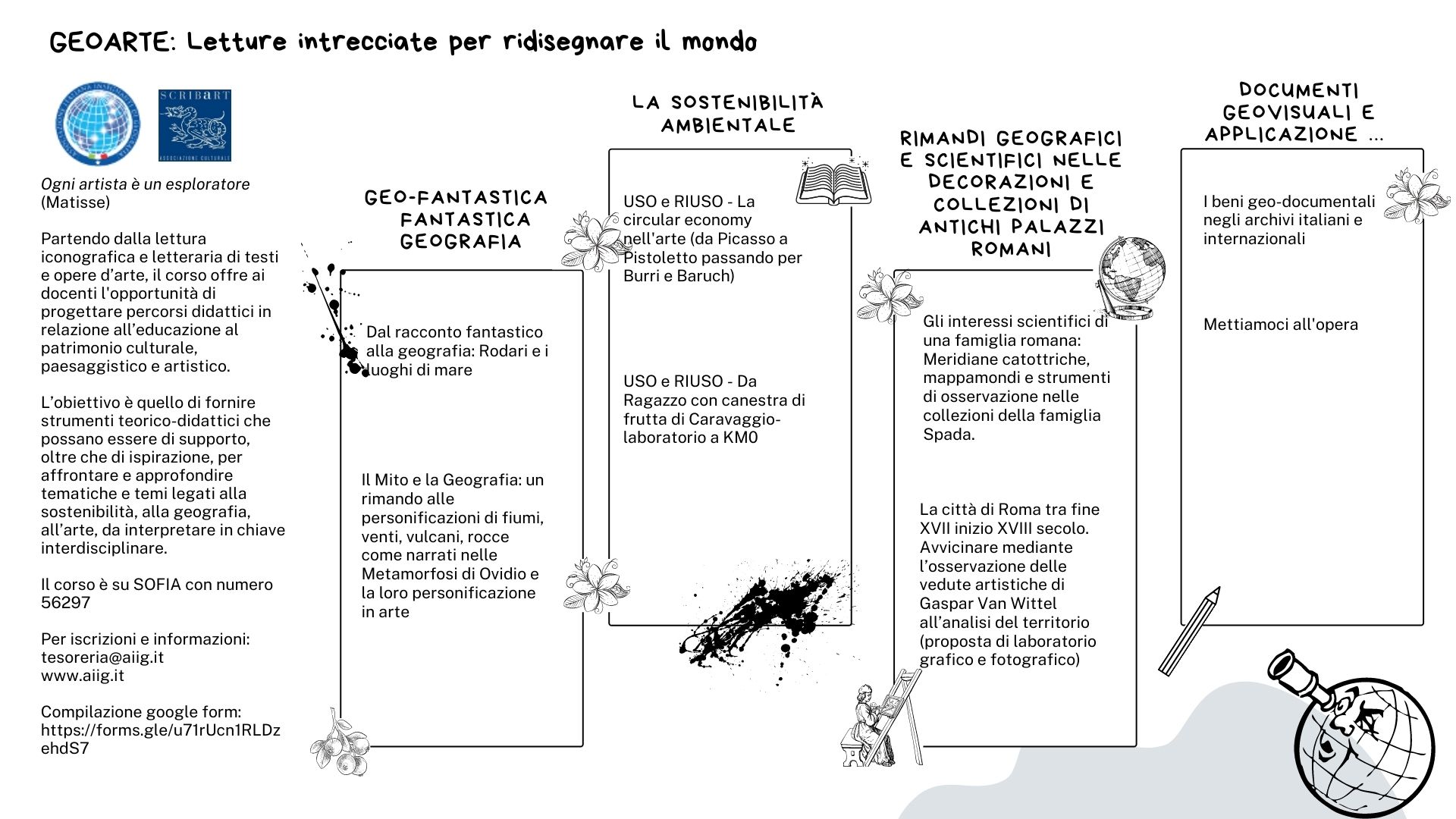 GEOARTE: Letture intrecciate per ridisegnare il mondo

SCRIBART
ASSOCIAZIONE CULTURALE

Ogni artista è un esploratore (Matisse)

Partendo dalla lettura iconografica e letteraria di testi e opere d'arte, il corso offre ai docenti l'opportunità di progettare percorsi didattici in relazione all'educazione al patrimonio culturale, paesaggistico e artistico.

L'obiettivo è quello di fornire strumenti teorico-didattici che possano essere di supporto, oltre che di ispirazione, per affrontare e approfondire tematiche e temi legati alla sostenibilità, alla geografia, all'arte, da interpretare in chiave interdisciplinare.

Il corso è su SOFIA con numero 56297

Per iscrizioni e informazioni:
tesoreria@aiig.it
www.aiig.it

Compilazione google form:
https://forms.gle/u71rUcn1RLDzehdS7

GEO-FANTASTICA FANTASTICA GEOGRAFIA

Dal racconto fantastico alla geografia: Rodari e i luoghi di mare

Il Mito e la Geografia: un rimando alle personificazioni di fiumi, venti, vulcani, rocce come narrati nelle Metamorfosi di Ovidio e la loro personificazione in arte

LA SOSTENIBILITÀ AMBIENTALE

USO e RIUSO - La circular economy nell'arte (da Picasso a Pistoletto passando per Burri e Baruch)

USO e RIUSO - Da Ragazzo con canestra di frutta di Caravaggio- laboratorio a KM0

RIMANDI GEOGRAFICI E SCIENTIFICI NELLE DECORAZIONI E COLLEZIONI DI ANTICHI PALAZZI ROMANI

Gli interessi scientifici di una famiglia romana: Meridiane catottriche, mappamondi e strumenti di osservazione nelle collezioni della famiglia Spada.

La città di Roma tra fine XVII inizio XVIII secolo. Avvicinare mediante l'osservazione delle vedute artistiche di Gaspar Van Wittel all'analisi del territorio (proposta di laboratorio grafico e fotografico)

DOCUMENTI GEOVISUALI E APPLICAZIONE ...

I beni geo-documentali negli archivi italiani e internazionali

Mettiamoci all'opera